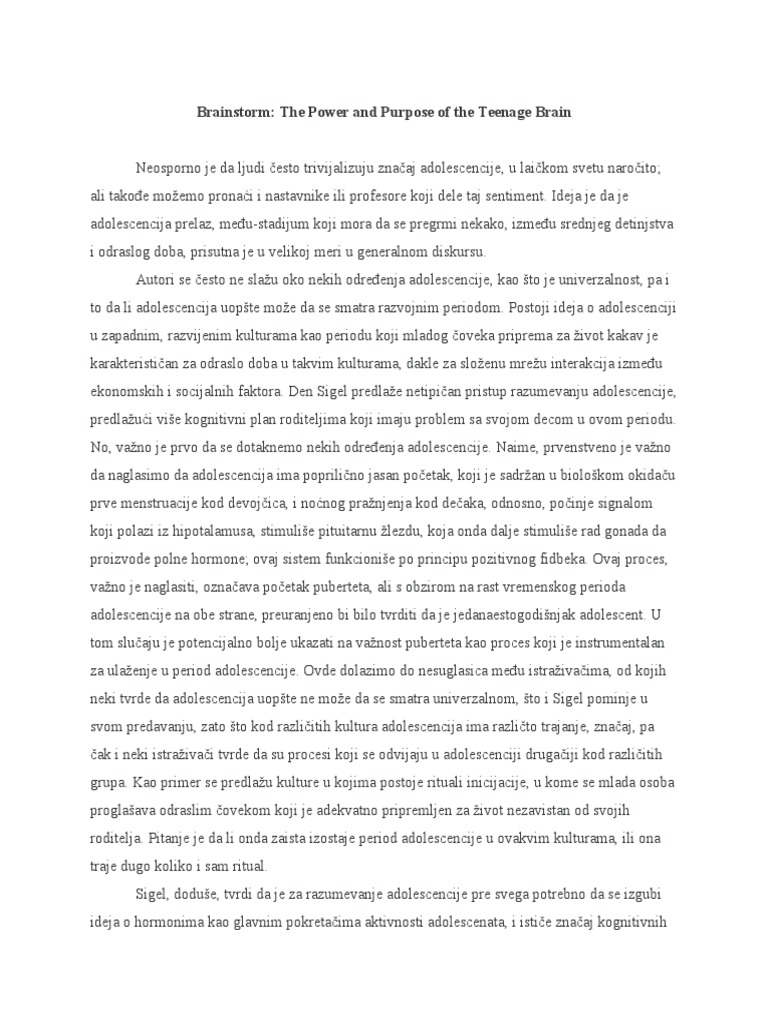 Brainstorm: The Power and Purpose of the Teenage Brain

Neosporno je da ljudi često trivijalizuju značaj adolescencije, u laičkom svetu naročito; ali takođe možemo pronaći i nastavnike ili profesore koji dele taj sentiment. Ideja je da je adolescencija prelaz, među-stadijum koji mora da se pregrmi nekako, između srednjeg detinjstva i odraslog doba, prisutna je u velikoj meri u generalnom diskursu.

Autori se često ne slažu oko nekih određenja adolescencije, kao što je univerzalnost, pa i to da li adolescencija uopšte može da se smatra razvojnim periodom. Postoji ideja o adolescenciji u zapadnim, razvijenim kulturama kao periodu koji mladog čoveka priprema za život kakav je karakterističan za odraslo doba u takvim kulturama, dakle za složenu mrežu interakcija između ekonomskih i socijalnih faktora. Den Sigel predlaže netipičan pristup razumevanju adolescencije, predlažući više kognitivni plan roditeljima koji imaju problem sa svojom decom u ovom periodu. No, važno je prvo da se dotaknemo nekih određenja adolescencije. Naime, prvenstveno je važno da naglasimo da adolescencija ima poprilično jasan početak, koji je sadržan u biološkom okidaču prve menstruacije kod devojčica, i noćnog pražnjenja kod dečaka, odnosno, počinje signalom koji polazi iz hipotalamusa, stimuliše pituitarnu žlezdu, koja onda dalje stimuliše rad gonada da proizvode polne hormone; ovaj sistem funkcioniše po principu pozitivnog fidbeka. Ovaj proces, važno je naglasiti, označava početak puberteta, ali s obzirom na rast vremenskog perioda adolescencije na obe strane, preuranjeno bi bilo tvrditi da je jedanaestogodišnjak adolescent. U tom slučaju je potencijalno bolje ukazati na važnost puberteta kao proces koji je instrumentalan za ulaženje u period adolescencije. Ovde dolazimo do nesuglasica među istraživačima, od kojih neki tvrde da adolescencija uopšte ne može da se smatra univerzalnom, što i Sigel pominje u svom predavanju, zato što kod različitih kultura adolescencija ima različto trajanje, značaj, pa čak i neki istraživači tvrde da su procesi koji se odvijaju u adolescenciji drugačiji kod različitih grupa. Kao primer se predlažu kulture u kojima postoje rituali inicijacije, u kome se mlada osoba proglašava odraslim čovekom koji je adekvatno pripremljen za život nezavistan od svojih roditelja. Pitanje je da li onda zaista izostaje period adolescencije u ovakvim kulturama, ili ona traje dugo koliko i sam ritual.

Sigel, doduše, tvrdi da je za razumevanje adolescencije pre svega potrebno da se izgubi ideja o hormonima kao glavnim pokretačima aktivnosti adolescenata, i ističe značaj kognitivnih